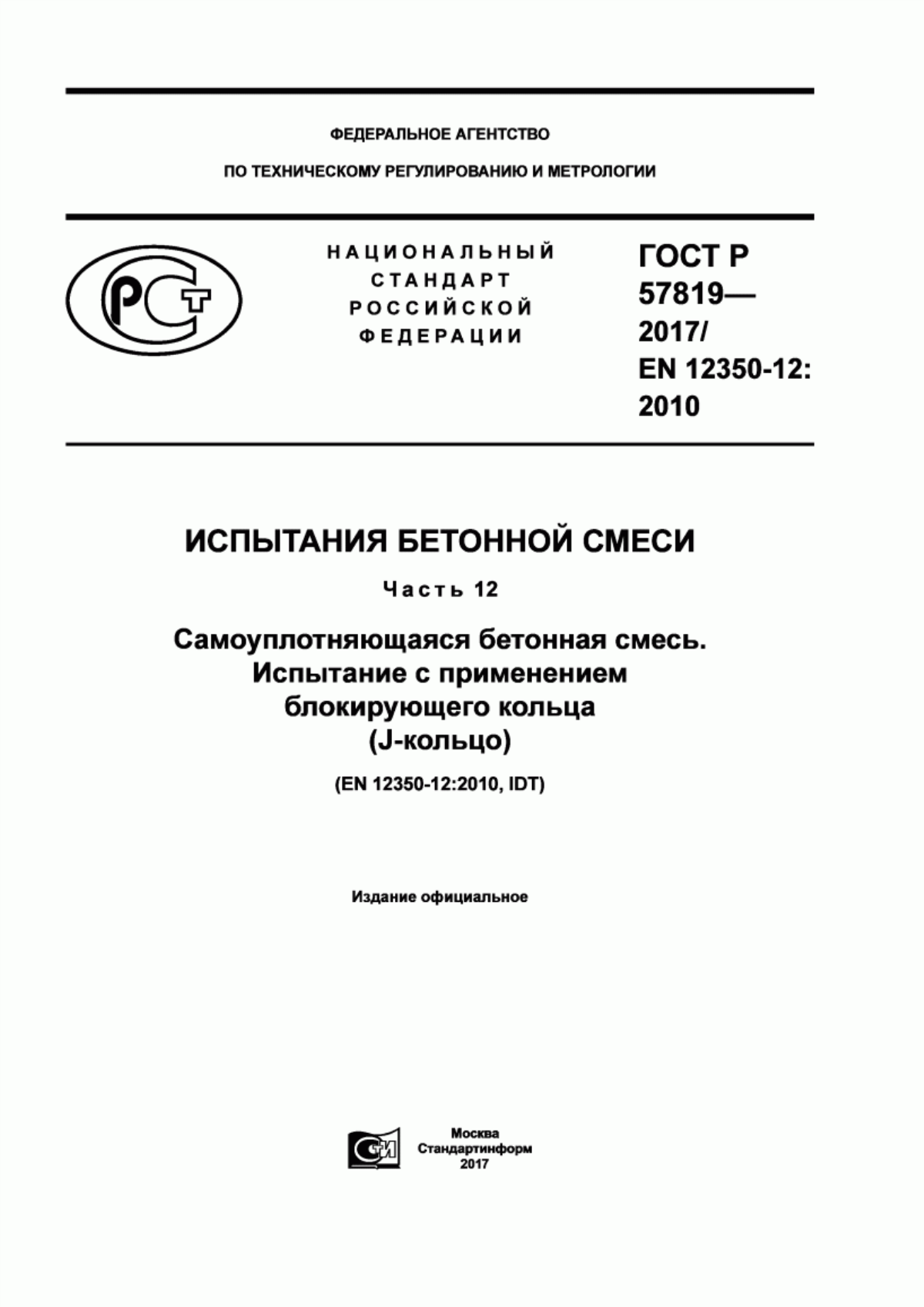 ФЕДЕРАЛЬНОЕ АГЕНТСТВО

ПО ТЕХНИЧЕСКОМУ РЕГУЛИРОВАНИЮ И МЕТРОЛОГИИ

РСТ

НАЦИОНАЛЬНЫЙ СТАНДАРТ РОССИЙСКОЙ ФЕДЕРАЦИИ

ГОСТ Р 57819— 2017/ EN 12350-12: 2010

ИСПЫТАНИЯ БЕТОННОЙ СМЕСИ

Часть 12

Самоуплотняющаяся бетонная смесь. Испытание с применением блокирующего кольца (J-кольцо)

(EN 12350-12:2010, IDT)

Издание официальное

СИ

Москва
Стандартинформ
2017